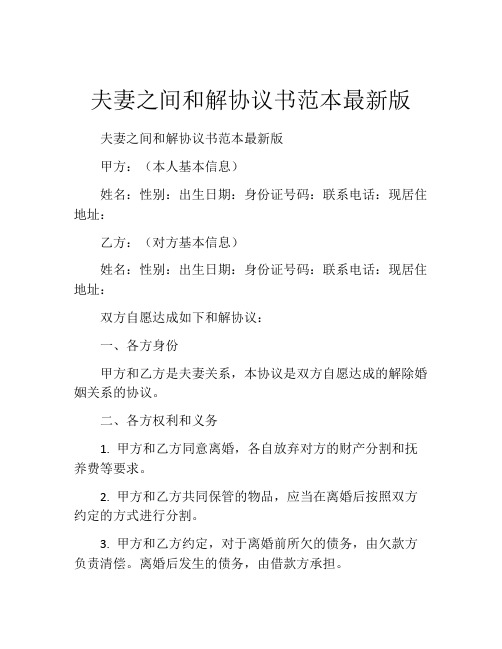 夫妻之间和解协议书范本最新版

夫妻之间和解协议书范本最新版

甲方：（本人基本信息）

姓名：性别：出生日期：身份证号码：联系电话：现居住地址：

乙方：（对方基本信息）

姓名：性别：出生日期：身份证号码：联系电话：现居住地址：

双方自愿达成如下和解协议：

一、各方身份

甲方和乙方是夫妻关系，本协议是双方自愿达成的解除婚姻关系的协议。

二、各方权利和义务

1. 甲方和乙方同意离婚，各自放弃对方的财产分割和抚养费等要求。

2. 甲方和乙方共同保管的物品，应当在离婚后按照双方约定的方式进行分割。

3. 甲方和乙方约定，对于离婚前所欠的债务，由欠款方负责清偿。离婚后发生的债务，由借款方承担。